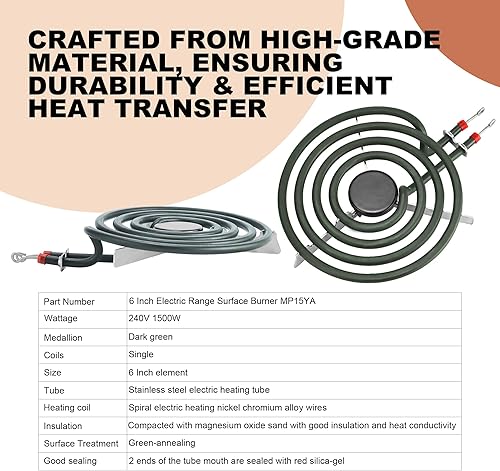 CRAFTED FROM HIGH-GRADE MATERIAL, ENSURING DURABILITY & EFFICIENT HEAT TRANSFER

| Part Number | 6 Inch Electric Range Surface Burner MP15YA |
|---|---|
| Wattage | 240V 1500W |
| Medallion | Dark green |
| Coils | Single |
| Size | 6 Inch element |
| Tube | Stainless steel electric heating tube |
| Heating coil | Spiral electric heating nickel chromium alloy wires |
| Insulation | Compacted with magnesium oxide sand with good insulation and heat conductivity |
| Surface Treatment | Green-annealing |
| Good sealing | 2 ends of the tube mouth are sealed with red silica-gel |